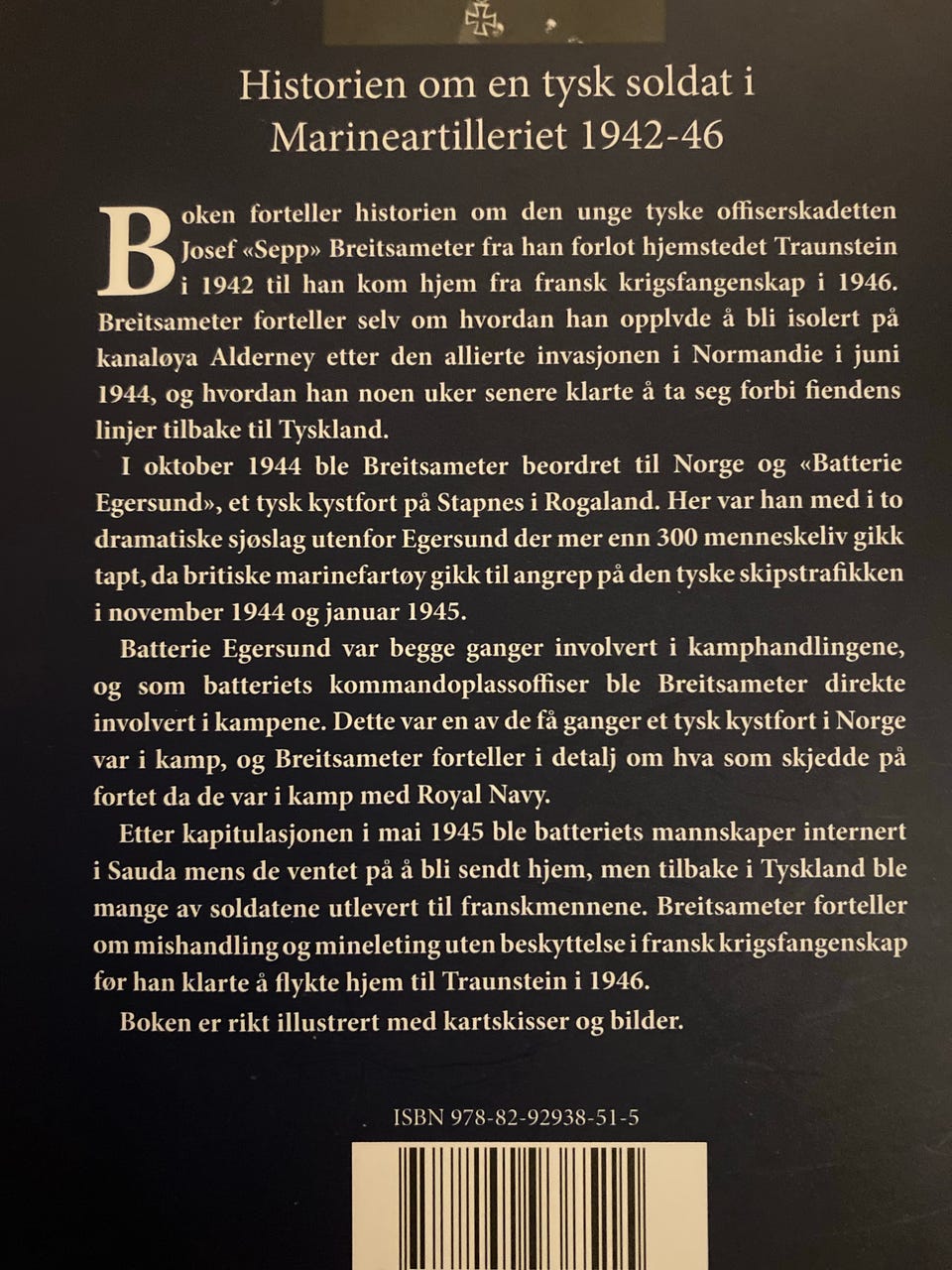 Historien om en tysk soldat i Marineartilleriet 1942-46

Boken forteller historien om den unge tyske offiserskadetten Josef «Sepp» Breitsameter fra han forlot hjemstedet Traunstein i 1942 til han kom hjem fra fransk krigsfangenskap i 1946. Breitsameter forteller selv om hvordan han opplvde å bli isolert på kanaløya Alderney etter den allierte invasjonen i Normandie i juni 1944, og hvordan han noen uker senere klarte å ta seg forbi fiendens linjer tilbake til Tyskland.

I oktober 1944 ble Breitsameter beordret til Norge og «Batterie Egersund», et tysk kystfort på Stapnes i Rogaland. Her var han med i to dramatiske sjøslag utenfor Egersund der mer enn 300 menneskeliv gikk tapt, da britiske marinefartøy gikk til angrep på den tyske skipstrafikken i november 1944 og januar 1945.

Batterie Egersund var begge ganger involvert i kamphandlingene, og som batteriets kommandoplassoffiser ble Breitsameter direkte involvert i kampene. Dette var en av de få ganger et tysk kystfort i Norge var i kamp, og Breitsameter forteller i detalj om hva som skjedde på fortet da de var i kamp med Royal Navy.

Etter kapitulasjonen i mai 1945 ble batteriets mannskaper internert i Sauda mens de ventet på å bli sendt hjem, men tilbake i Tyskland ble mange av soldatene utlevert til franskmennene. Breitsameter forteller om mishandling og mineleting uten beskyttelse i fransk krigsfangenskap før han klarte å flykte hjem til Traunstein i 1946.

Boken er rikt illustrert med kartskisser og bilder.

ISBN 978-82-92938-51-5